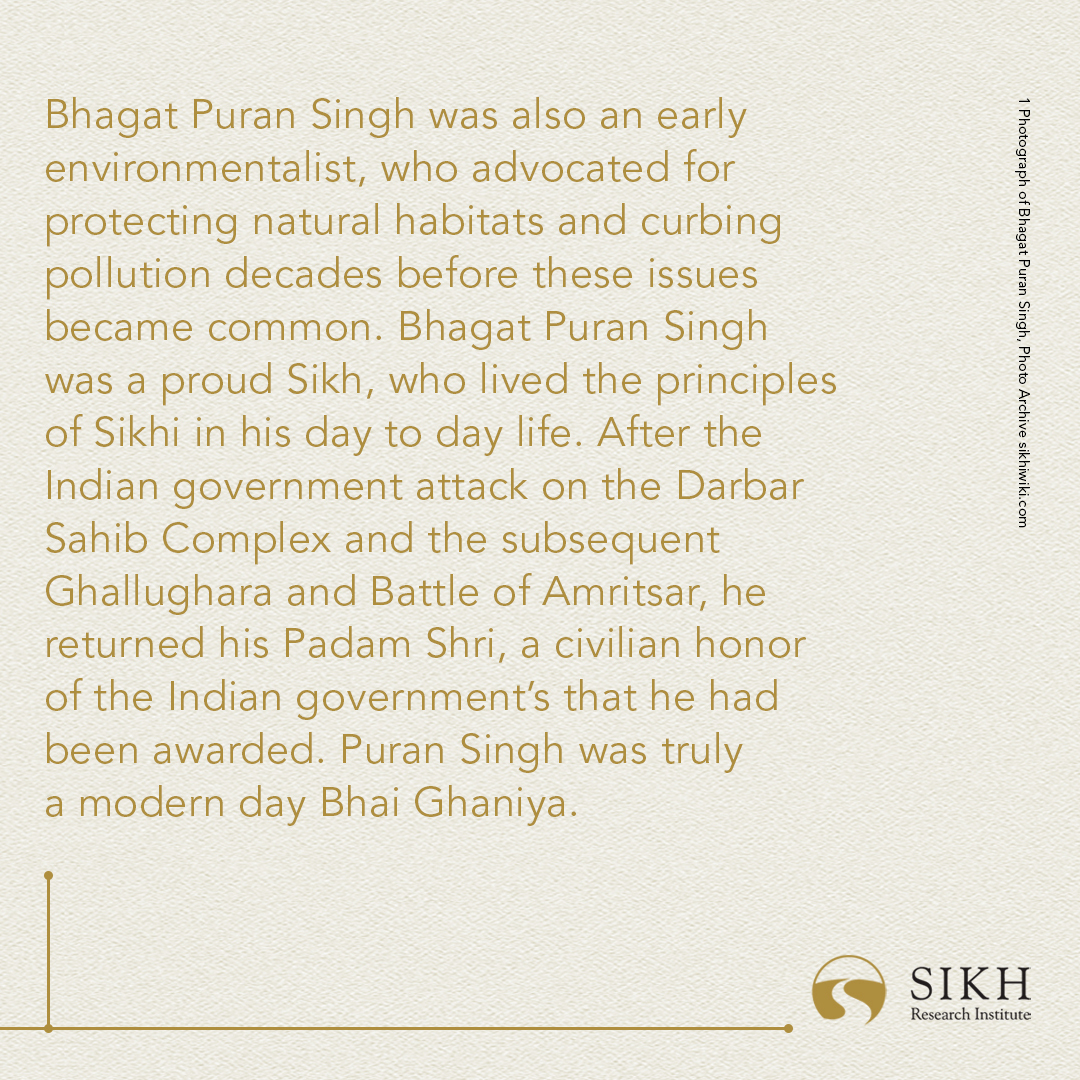 Bhagat Puran Singh was also an early environmentalist, who advocated for protecting natural habitats and curbing pollution decades before these issues became common. Bhagat Puran Singh was a proud Sikh, who lived the principles of Sikhi in his day to day life. After the Indian government attack on the Darbar Sahib Complex and the subsequent Ghallughara and Battle of Amritsar, he returned his Padam Shri, a civilian honor of the Indian government's that he had been awarded. Puran Singh was truly a modern day Bhai Ghaniya.

1 Photograph of Bhagat Puran Singh, Photo Archive sikhiwiki.com

SIKH
Research Institute